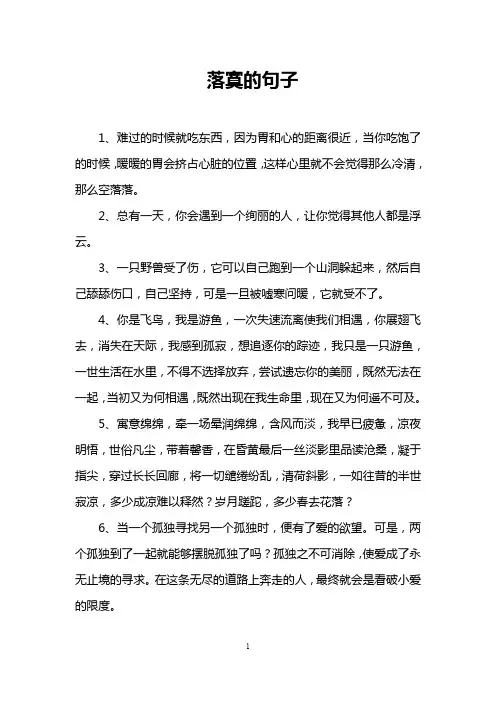 落寞的句子

1、难过的时候就吃东西，因为胃和心的距离很近，当你吃饱了的时候，暖暖的胃会挤占心脏的位置，这样心里就不会觉得那么冷清，那么空落落。

2、总有一天，你会遇到一个绚丽的人，让你觉得其他人都是浮云。

3、一只野兽受了伤，它可以自己跑到一个山洞躲起来，然后自己舔舔伤口，自己坚持，可是一旦被嘘寒问暖，它就受不了。

4、你是飞鸟，我是游鱼，一次失速流离使我们相遇，你展翅飞去，消失在天际，我感到孤寂，想追逐你的踪迹，我只是一只游鱼，一世生活在水里，不得不选择放弃，尝试遗忘你的美丽，既然无法在一起，当初又为何相遇，既然出现在我生命里，现在又为何遥不可及。

5、寓意绵绵，牵一场晕润绵绵，含风而淡，我早已疲惫，凉夜明悟，世俗凡尘，带着馨香，在昏黄最后一丝淡影里品读沧桑，凝于指尖，穿过长长回廊，将一切缱绻纷乱，清荷斜影，一如往昔的半世寂凉，多少成凉难以释然？岁月蹉跎，多少春去花落？

6、当一个孤独寻找另一个孤独时，便有了爱的欲望。可是，两个孤独到了一起就能够摆脱孤独了吗？孤独之不可消除，使爱成了永无止境的寻求。在这条无尽的道路上奔走的人，最终就会是看破小爱的限度。

1